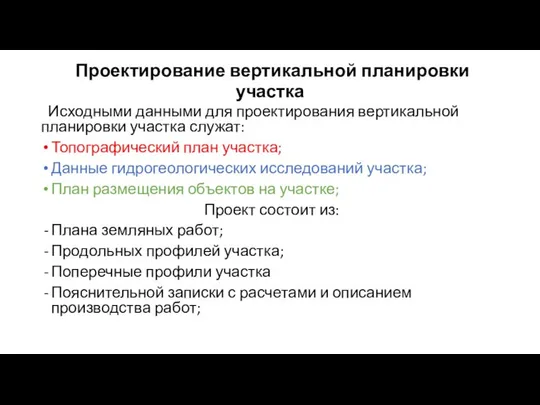 Проектирование вертикальной планировки участка

Исходными данными для проектирования вертикальной планировки участка служат:

• Топографический план участка;
• Данные гидрогеологических исследований участка;
• План размещения объектов на участке;

Проект состоит из:

- Плана земляных работ;
- Продольных профилей участка;
- Поперечные профили участка
- Пояснительной записки с расчетами и описанием производства работ;